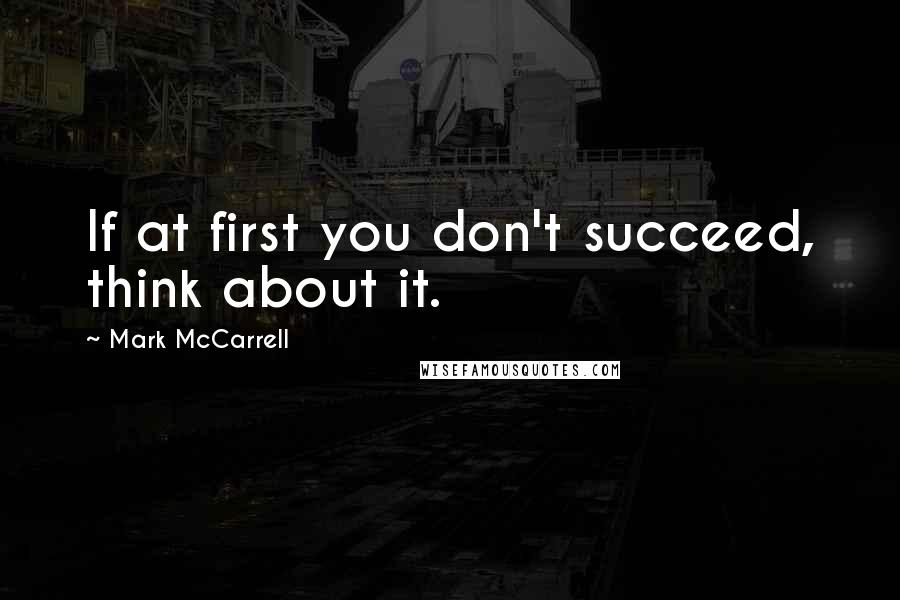 If at first you don't succeed, think about it.

~ Mark McCarrell

WISEFAMOUSQUOTES.COM